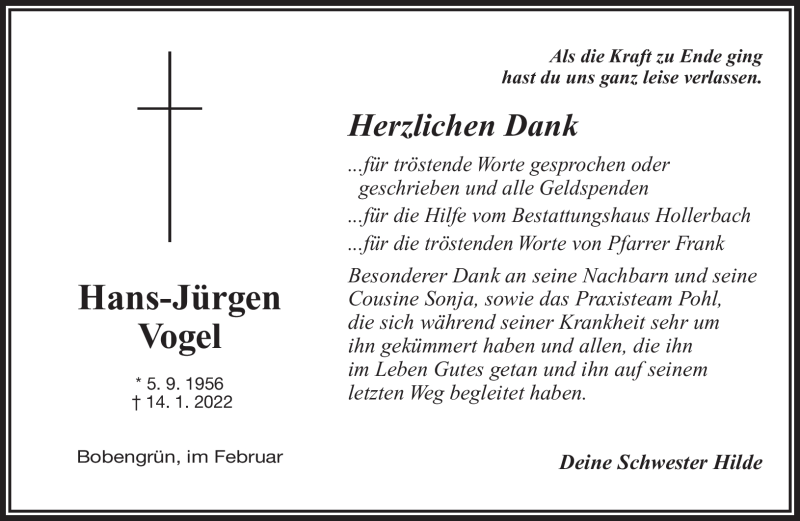 Als die Kraft zu Ende ging
hast du uns ganz leise verlassen.

Herzlichen Dank

...für tröstende Worte gesprochen oder geschrieben und alle Geldspenden

...für die Hilfe vom Bestattungshaus Hollerbach

...für die tröstenden Worte von Pfarrer Frank

Besonderer Dank an seine Nachbarn und seine Cousine Sonja, sowie das Praxisteam Pohl, die sich während seiner Krankheit sehr um ihn gekümmert haben und allen, die ihn im Leben Gutes getan und ihn auf seinem letzten Weg begleitet haben.

Hans-Jürgen
Vogel

* 5. 9. 1956
† 14. 1. 2022

Bobengrün, im Februar

Deine Schwester Hilde